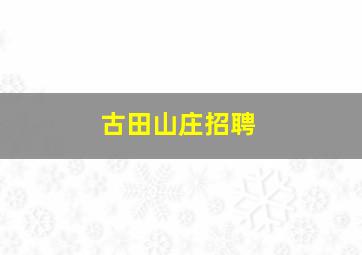 古田山庄招聘